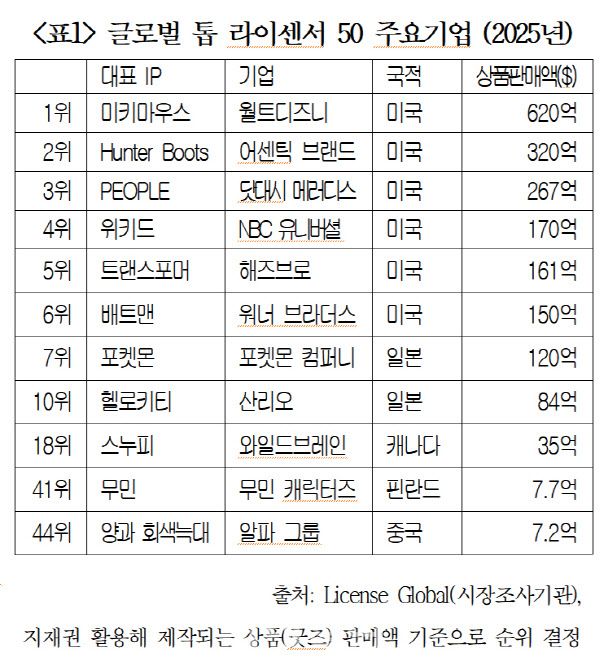 <표1> 글로벌 톱 라이센서 50 주요기업 (2025년)

|  | 대표 IP | 기업 | 국적 | 상품판매액($) |
|---|---|---|---|---|
| 1위 | 미키마우스 | 월트디즈니 | 미국 | 620억 |
| 2위 | Hunter Boots | 어센틱 브랜드 | 미국 | 320억 |
| 3위 | PEOPLE | 닷대시 메러디스 | 미국 | 267억 |
| 4위 | 위키드 | NBC 유니버셜 | 미국 | 170억 |
| 5위 | 트랜스포머 | 해즈브로 | 미국 | 161억 |
| 6위 | 배트맨 | 워너 브라더스 | 미국 | 150억 |
| 7위 | 포켓몬 | 포켓몬 컴퍼니 | 일본 | 120억 |
| 10위 | 헬로키티 | 산리오 | 일본 | 84억 |
| 18위 | 스누피 | 와일드브레인 | 캐나다 | 35억 |
| 41위 | 무민 | 무민 캐릭터즈 | 핀란드 | 7.7억 |
| 44위 | 양과 회색늑대 | 알파 그룹 | 중국 | 7.2억 |

출처: License Global(시장조사기관),

지재권 활용해 제작되는 상품(굿즈) 판매액 기준으로 순위 결정